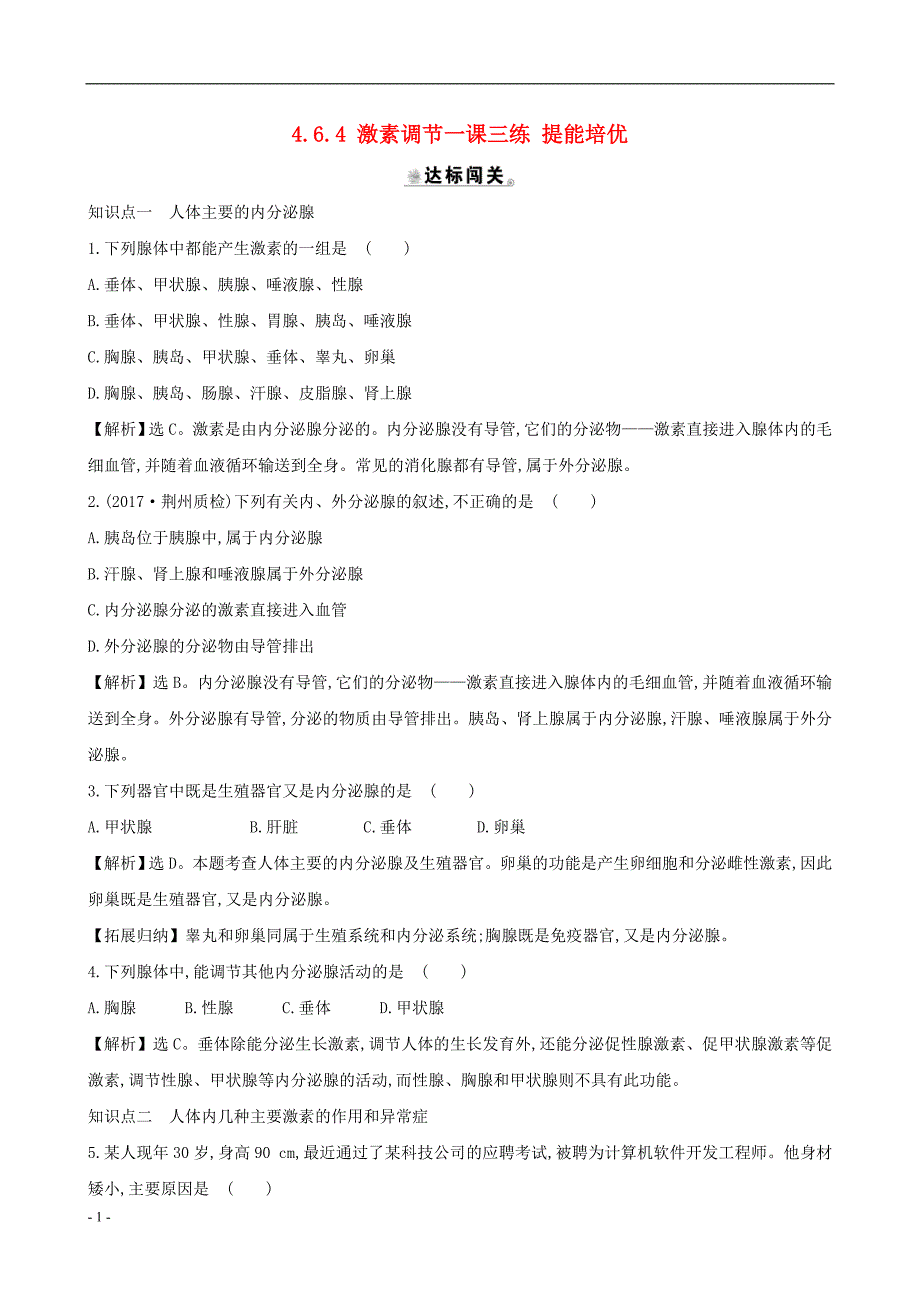 4.6.4 激素调节一课三练 提能培优

达标闯关

知识点一 人体主要的内分泌腺

1.下列腺体中都能产生激素的一组是 ( )

A.垂体、甲状腺、胰腺、唾液腺、性腺

B.垂体、甲状腺、性腺、胃腺、胰岛、唾液腺

C.胸腺、胰岛、甲状腺、垂体、睾丸、卵巢

D.胸腺、胰岛、肠腺、汗腺、皮脂腺、肾上腺

【解析】选C。激素是由内分泌腺分泌的。内分泌腺没有导管,它们的分泌物——激素直接进入腺体内的毛细血管,并随着血液循环输送到全身。常见的消化腺都有导管,属于外分泌腺。

2.(2017·荆州质检)下列有关内、外分泌腺的叙述,不正确的是 ( )

A.胰岛位于胰腺中,属于内分泌腺

B.汗腺、肾上腺和唾液腺属于外分泌腺

C.内分泌腺分泌的激素直接进入血管

D.外分泌腺的分泌物由导管排出

【解析】选B。内分泌腺没有导管,它们的分泌物——激素直接进入腺体内的毛细血管,并随着血液循环输送到全身。外分泌腺有导管,分泌的物质由导管排出。胰岛、肾上腺属于内分泌腺,汗腺、唾液腺属于外分泌腺。

3.下列器官中既是生殖器官又是内分泌腺的是 ( )

A.甲状腺 B.肝脏 C.垂体 D.卵巢

【解析】选D。本题考查人体主要的内分泌腺及生殖器官。卵巢的功能是产生卵细胞和分泌雌性激素,因此卵巢既是生殖器官,又是内分泌腺。

【拓展归纳】睾丸和卵巢同属于生殖系统和内分泌系统;胸腺既是免疫器官,又是内分泌腺。

4.下列腺体中,能调节其他内分泌腺活动的是 ( )

A.胸腺 B.性腺 C.垂体 D.甲状腺

【解析】选C。垂体除能分泌生长激素,调节人体的生长发育外,还能分泌促性腺激素、促甲状腺激素等促激素,调节性腺、甲状腺等内分泌腺的活动,而性腺、胸腺和甲状腺则不具有此功能。

知识点二 人体内几种主要激素的作用和异常症

5.某人现年30岁,身高90 cm,最近通过了某科技公司的应聘考试,被聘为计算机软件开发工程师。他身材矮小,主要原因是 ( )

- 1 -